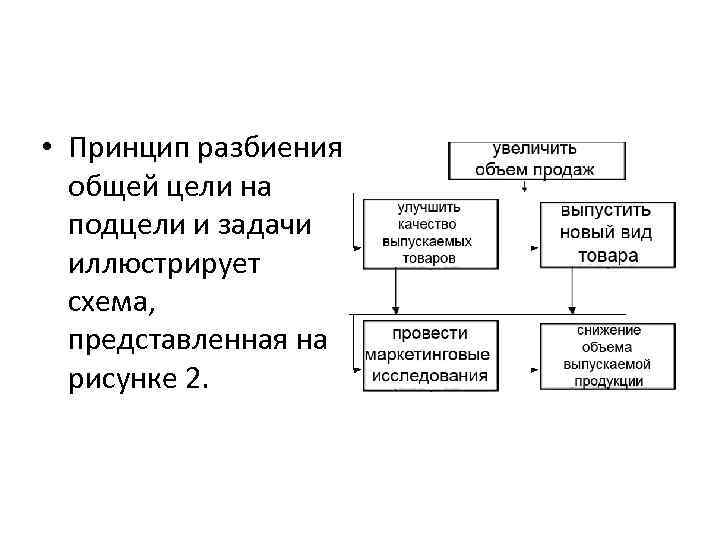 • Принцип разбиения общей цели на подцели и задачи иллюстрирует схема, представленная на рисунке 2.

увеличить объем продаж

улучшить качество выпускаемых товаров

выпустить новый вид товара

провести маркетинговые исследования

снижение объема выпускаемой продукции